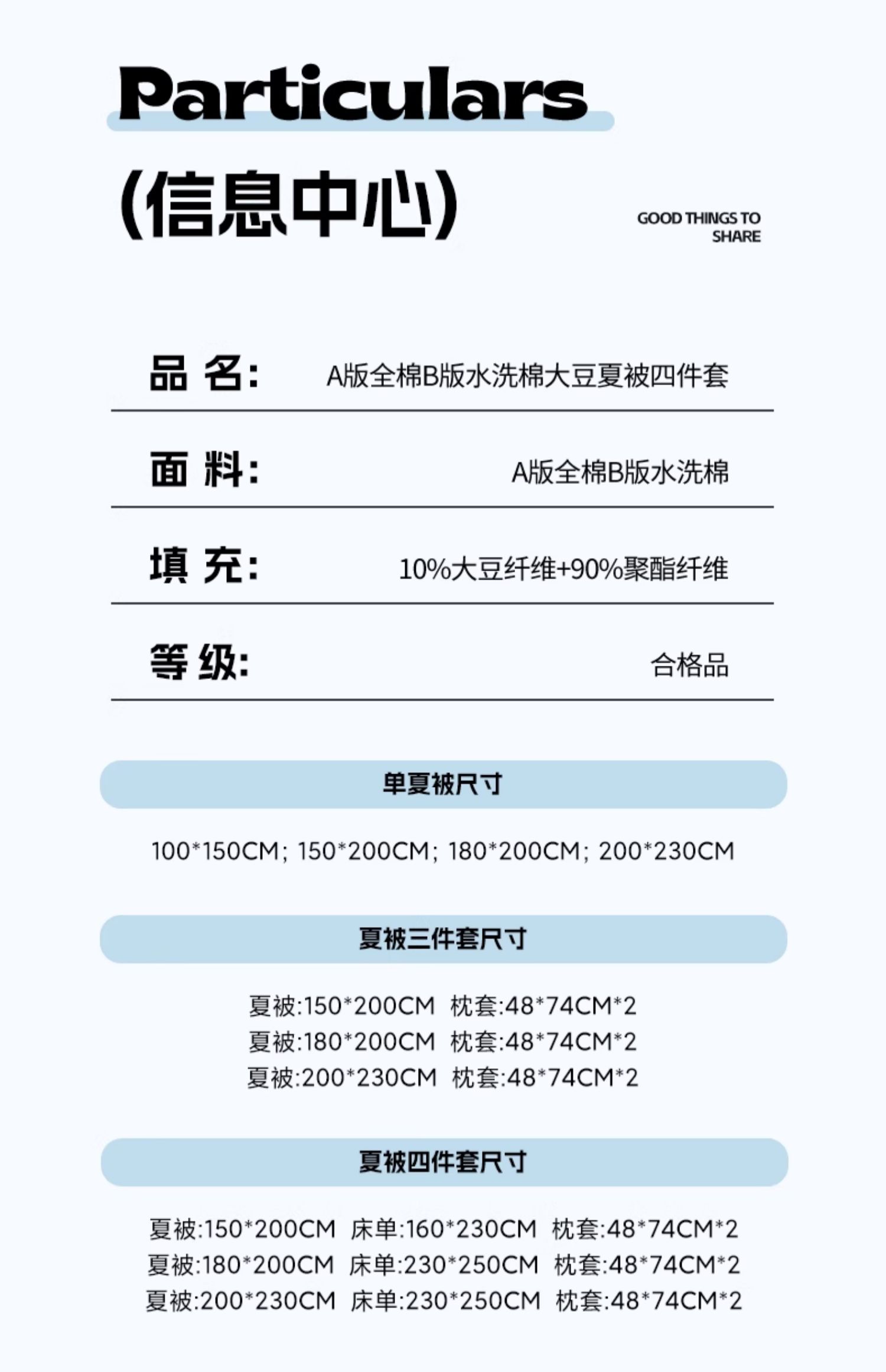 Particulars

(信息中心)

GOOD THINGS TO SHARE

品 名: A版全棉B版水洗棉大豆夏被四件套

面 料: A版全棉B版水洗棉

填 充: 10%大豆纤维+90%聚酯纤维

等 级: 合格品

单夏被尺寸

100*150CM; 150*200CM; 180*200CM; 200*230CM

夏被三件套尺寸

夏被:150*200CM 枕套:48*74CM*2
夏被:180*200CM 枕套:48*74CM*2
夏被:200*230CM 枕套:48*74CM*2

夏被四件套尺寸

夏被:150*200CM 床单:160*230CM 枕套:48*74CM*2
夏被:180*200CM 床单:230*250CM 枕套:48*74CM*2
夏被:200*230CM 床单:230*250CM 枕套:48*74CM*2